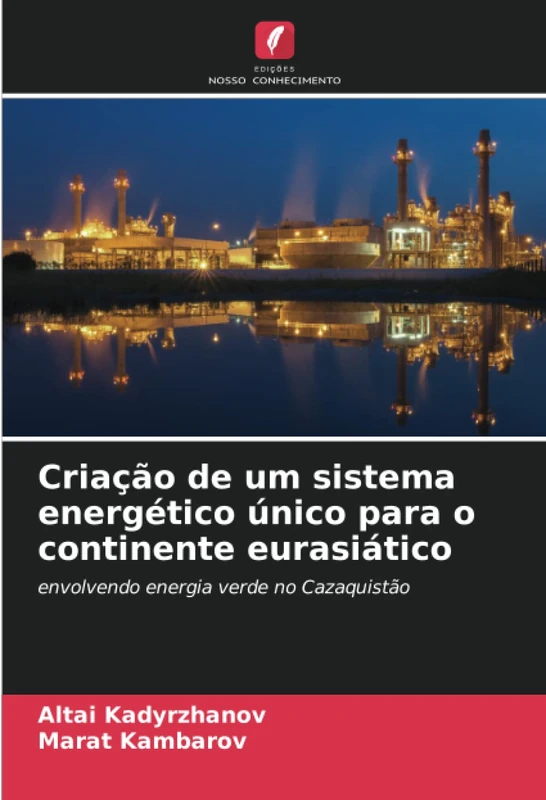 EDIÇÕES
NOSSO CONHECIMENTO

Criação de um sistema energético único para o continente eurasiático

envolvendo energia verde no Cazaquistão

Altai Kadyrzhanov
Marat Kambarov